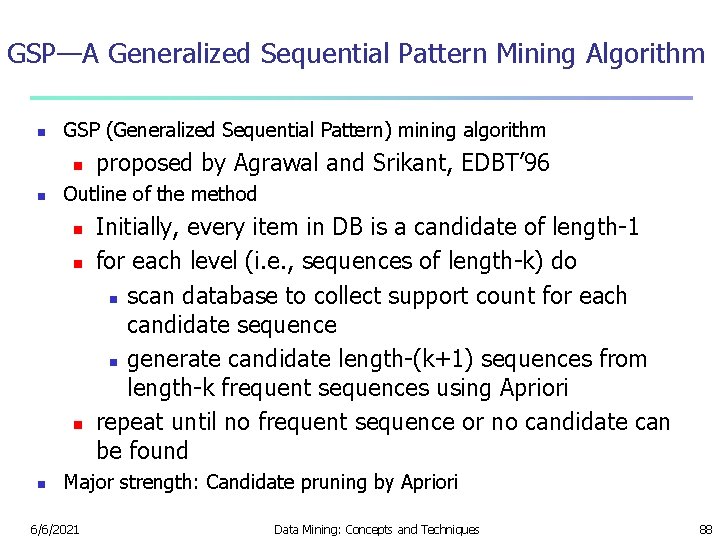 GSP—A Generalized Sequential Pattern Mining Algorithm

• GSP (Generalized Sequential Pattern) mining algorithm
• proposed by Agrawal and Srikant, EDBT'96
• Outline of the method
• Initially, every item in DB is a candidate of length-1
• for each level (i.e., sequences of length-k) do
• scan database to collect support count for each candidate sequence
• generate candidate length-(k+1) sequences from length-k frequent sequences using Apriori
• repeat until no frequent sequence or no candidate can be found
• Major strength: Candidate pruning by Apriori

6/6/2021 Data Mining: Concepts and Techniques 88